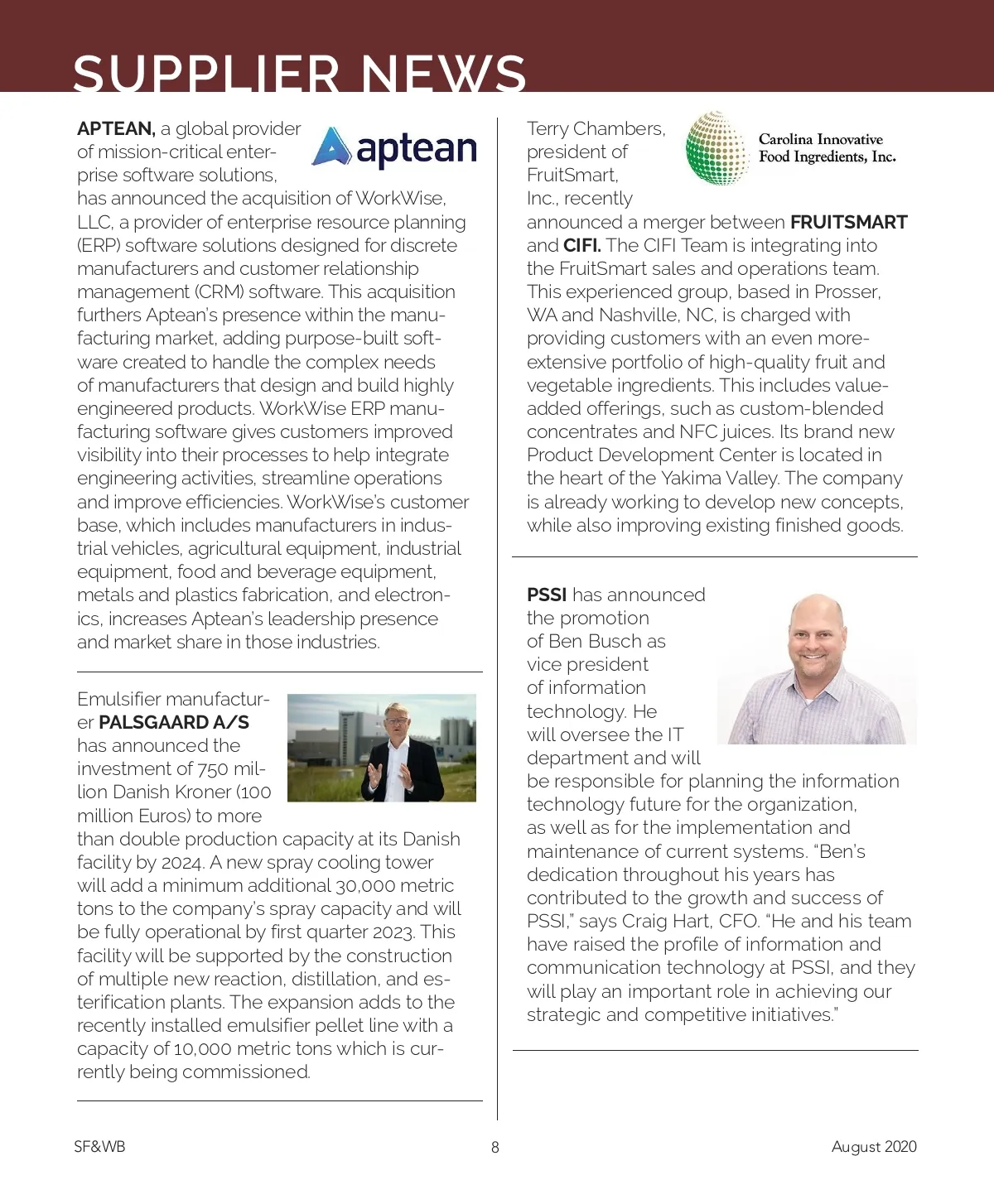 SUPPLIER NEWS

APTEAN, a global provider of mission-critical enterprise software solutions, has announced the acquisition of WorkWise, LLC, a provider of enterprise resource planning (ERP) software solutions designed for discrete manufacturers and customer relationship management (CRM) software. This acquisition furthers Aptean's presence within the manufacturing market, adding purpose-built software created to handle the complex needs of manufacturers that design and build highly engineered products. WorkWise ERP manufacturing software gives customers improved visibility into their processes to help integrate engineering activities, streamline operations and improve efficiencies. WorkWise's customer base, which includes manufacturers in industrial vehicles, agricultural equipment, industrial equipment, food and beverage equipment, metals and plastics fabrication, and electronics, increases Aptean's leadership presence and market share in those industries.

aptean

Emulsifier manufacturer PALSGAARD A/S has announced the investment of 750 million Danish Kroner (100 million Euros) to more than double production capacity at its Danish facility by 2024. A new spray cooling tower will add a minimum additional 30,000 metric tons to the company's spray capacity and will be fully operational by first quarter 2023. This facility will be supported by the construction of multiple new reaction, distillation, and esterification plants. The expansion adds to the recently installed emulsifier pellet line with a capacity of 10,000 metric tons which is currently being commissioned.

Terry Chambers, president of FruitSmart, Inc., recently announced a merger between FRUITSMART and CIFI. The CIFI Team is integrating into the FruitSmart sales and operations team. This experienced group, based in Prosser, WA and Nashville, NC, is charged with providing customers with an even more-extensive portfolio of high-quality fruit and vegetable ingredients. This includes value-added offerings, such as custom-blended concentrates and NFC juices. Its brand new Product Development Center is located in the heart of the Yakima Valley. The company is already working to develop new concepts, while also improving existing finished goods.

Carolina Innovative Food Ingredients, Inc.

PSSI has announced the promotion of Ben Busch as vice president of information technology. He will oversee the IT department and will be responsible for planning the information technology future for the organization, as well as for the implementation and maintenance of current systems. "Ben's dedication throughout his years has contributed to the growth and success of PSSI," says Craig Hart, CFO. "He and his team have raised the profile of information and communication technology at PSSI, and they will play an important role in achieving our strategic and competitive initiatives."

SF&WB 8 August 2020